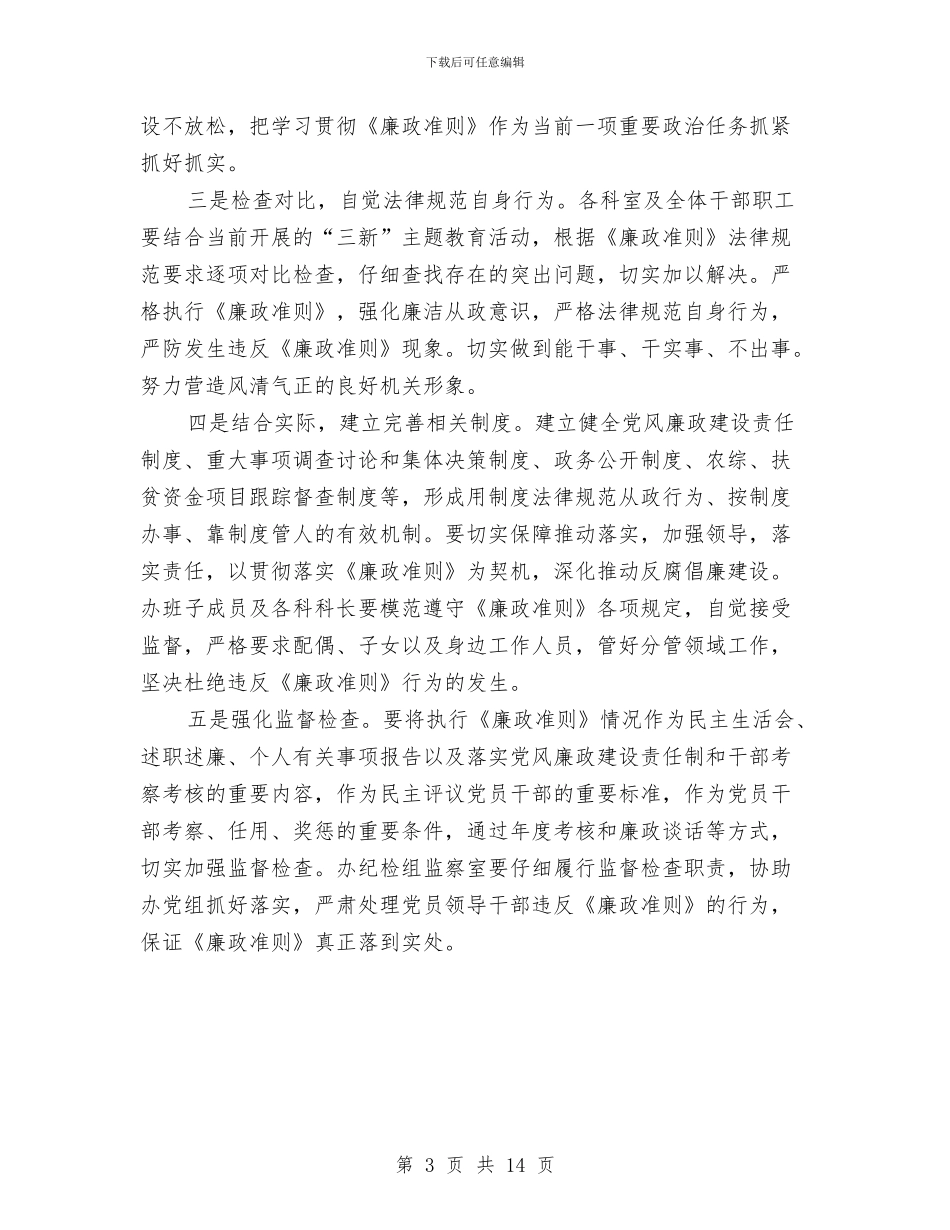 下载后可任意编辑

设不放松，把学习贯彻《廉政准则》作为当前一项重要政治任务抓紧抓好抓实。

三是检查对比，自觉法律规范自身行为。各科室及全体干部职工要结合当前开展的“三新”主题教育活动，根据《廉政准则》法律规范要求逐项对比检查，仔细查找存在的突出问题，切实加以解决。严格执行《廉政准则》，强化廉洁从政意识，严格法律规范自身行为，严防发生违反《廉政准则》现象。切实做到能干事、干实事、不出事。努力营造风清气正的良好机关形象。

四是结合实际，建立完善相关制度。建立健全党风廉政建设责任制度、重大事项调查讨论和集体决策制度、政务公开制度、农综、扶贫资金项目跟踪督查制度等，形成用制度法律规范从政行为、按制度办事、靠制度管人的有效机制。要切实保障推动落实，加强领导，落实责任，以贯彻落实《廉政准则》为契机，深化推动反腐倡廉建设。办班子成员及各科科长要模范遵守《廉政准则》各项规定，自觉接受监督，严格要求配偶、子女以及身边工作人员，管好分管领域工作，坚决杜绝违反《廉政准则》行为的发生。

五是强化监督检查。要将执行《廉政准则》情况作为民主生活会、述职述廉、个人有关事项报告以及落实党风廉政建设责任制和干部考察考核的重要内容，作为民主评议党员干部的重要标准，作为党员干部考察、任用、奖惩的重要条件，通过年度考核和廉政谈话等方式，切实加强监督检查。办纪检组监察室要仔细履行监督检查职责，协助办党组抓好落实，严肃处理党员领导干部违反《廉政准则》的行为，保证《廉政准则》真正落到实处。

第 3 页 共 14 页